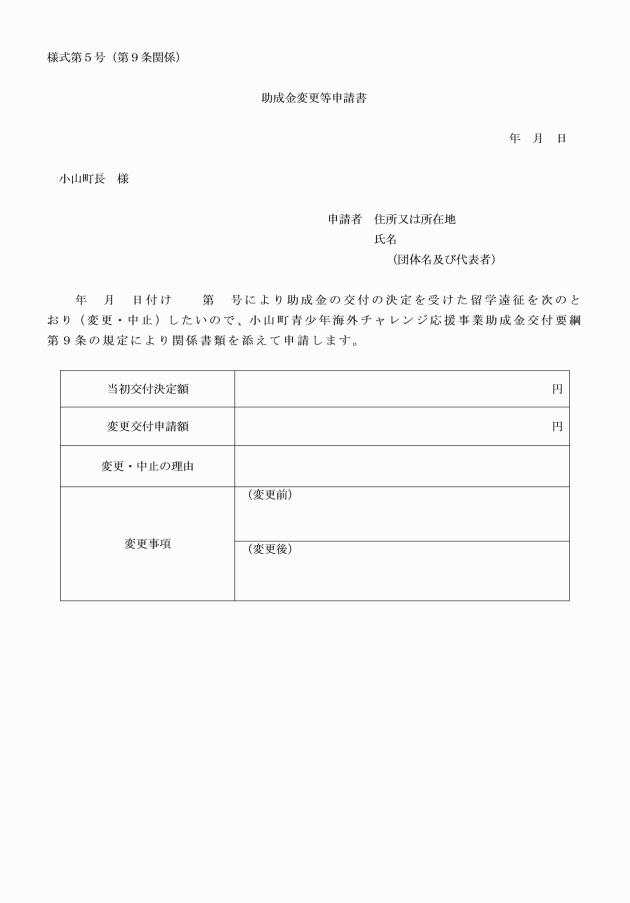 様式第５号（第９条関係）

助成金変更等申請書

年　月　日

小山町長　様

申請者　住所又は所在地
氏名
（団体名及び代表者）

年　月　日付け　　第　号により助成金の交付の決定を受けた留学遠征を次のとおり（変更・中止）したいので、小山町青少年海外チャレンジ応援事業助成金交付要綱第９条の規定により関係書類を添えて申請します。

| 当初交付決定額 | 円 |
|---|---|
| 変更交付申請額 | 円 |
| 変更・中止の理由 | |
| 変更事項 | （変更前） |
| | （変更後） |